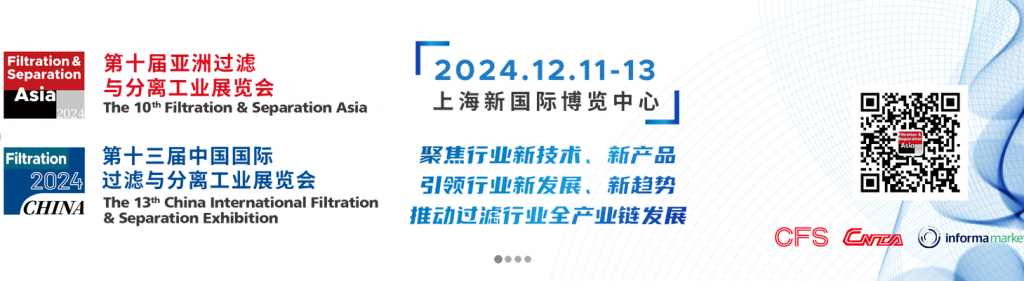 Filtration & Separation Asia 2024

第十届亚洲过滤与分离工业展览会
The 10th Filtration & Separation Asia

Filtration 2024 CHINA

第十三届中国国际过滤与分离工业展览会
The 13th China International Filtration & Separation Exhibition

2024.12.11-13
上海新国际博览中心

聚焦行业新技术、新产品
引领行业新发展、新趋势
推动过滤行业全产业链发展

Filtration & Separation Asia

CFS CNTA informa marke